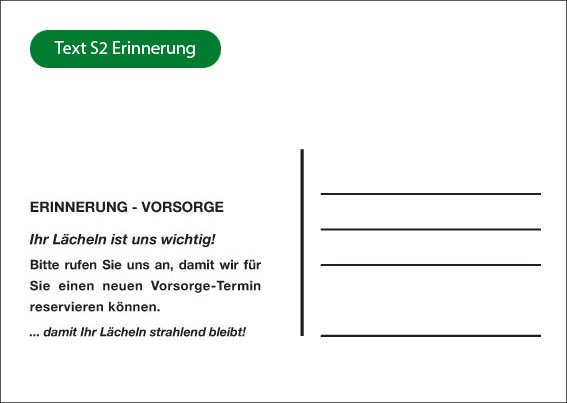 Text S2 Erinnerung

ERINNERUNG - VORSORGE

Ihr Lächeln ist uns wichtig!

Bitte rufen Sie uns an, damit wir für Sie einen neuen Vorsorge-Termin reservieren können.

... damit Ihr Lächeln strahlend bleibt!